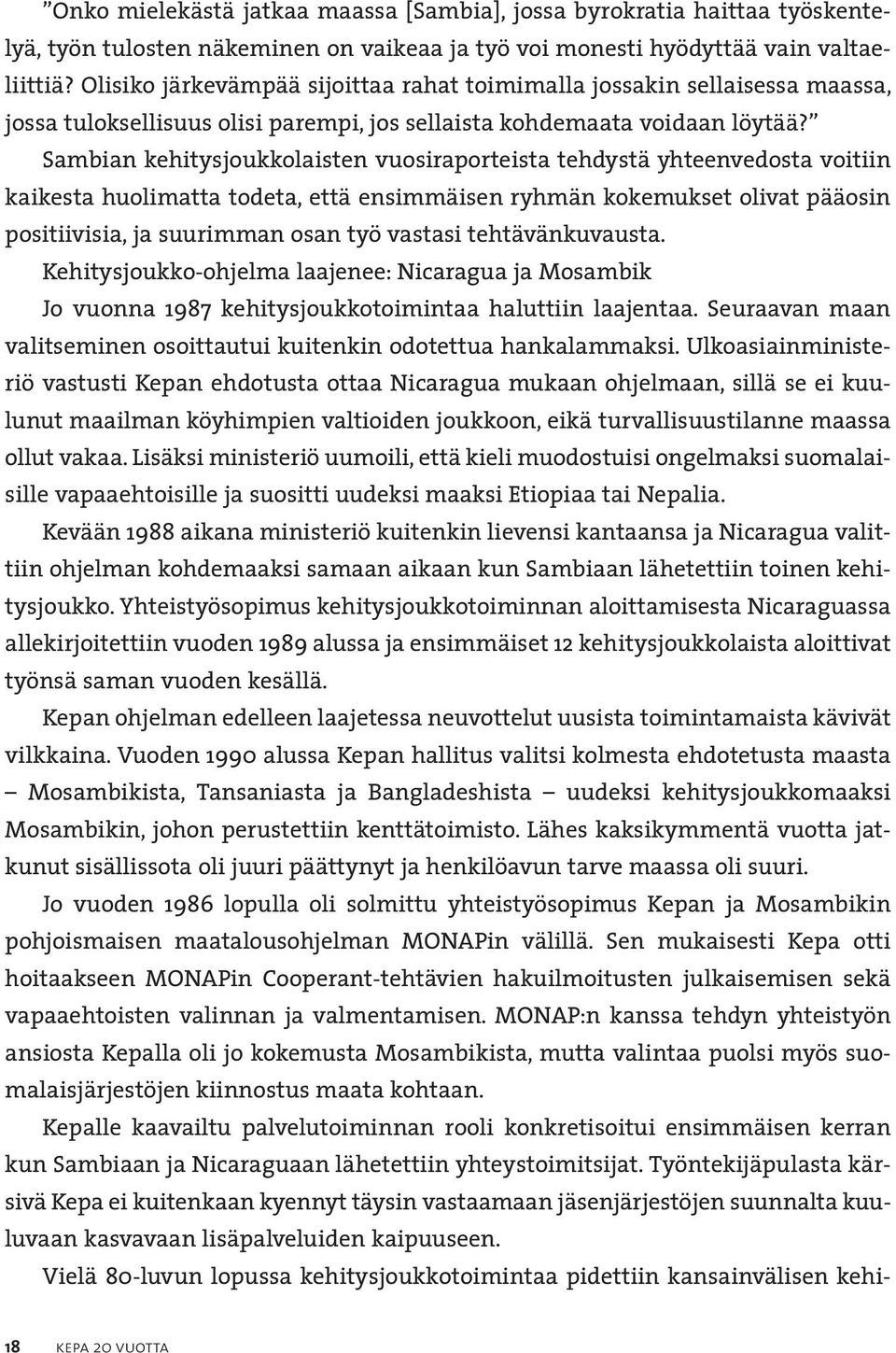 ”Onko mielekästä jatkaa maassa [Sambia], jossa byrokratia haittaa työskentelyä, työn tulosten näkeminen on vaikeaa ja työ voi monesti hyödyttää vain valtaeliittiä? Olisiko järkevämpää sijoittaa rahat toimimalla jossakin sellaisessa maassa, jossa tuloksellisuus olisi parempi, jos sellaista kohdemaata voidaan löytää?”

Sambian kehitysjoukkolaisten vuosiraporteista tehdystä yhteenvedosta voitiin kaikesta huolimatta todeta, että ensimmäisen ryhmän kokemukset olivat pääosin positiivisia, ja suurimman osan työ vastasi tehtävänkuvausta.

Kehitysjoukko-ohjelma laajenee: Nicaragua ja Mosambik

Jo vuonna 1987 kehitysjoukkotoimintaa haluttiin laajentaa. Seuraavan maan valitseminen osoittautui kuitenkin odotettua hankalammaksi. Ulkoasiainministeriö vastusti Kepan ehdotusta ottaa Nicaragua mukaan ohjelmaan, sillä se ei kuulunut maailman köyhimpien valtioiden joukkoon, eikä turvallisuustilanne maassa ollut vakaa. Lisäksi ministeriö uumoili, että kieli muodostuisi ongelmaksi suomalaisille vapaaehtoisille ja suositti uudeksi maaksi Etiopiaa tai Nepalia.

Kevään 1988 aikana ministeriö kuitenkin lievensi kantaansa ja Nicaragua valittiin ohjelman kohdemaaksi samaan aikaan kun Sambiaan lähetettiin toinen kehitysjoukko. Yhteistyösopimus kehitysjoukkotoiminnan aloittamisesta Nicaraguassa allekirjoitettiin vuoden 1989 alussa ja ensimmäiset 12 kehitysjoukkolaista aloittivat työnsä saman vuoden kesällä.

Kepan ohjelman edelleen laajetessa neuvottelut uusista toimintamaista kävivät vilkkaina. Vuoden 1990 alussa Kepan hallitus valitsi kolmesta ehdotetusta maasta – Mosambikista, Tansaniasta ja Bangladeshista – uudeksi kehitysjoukkomaaksi Mosambikin, johon perustettiin kenttätoimisto. Lähes kaksikymmentä vuotta jatkunut sisällissota oli juuri päättynyt ja henkilöavun tarve maassa oli suuri.

Jo vuoden 1986 lopulla oli solmittu yhteistyösopimus Kepan ja Mosambikin pohjoismaisen maatalousohjelman MONAPin välillä. Sen mukaisesti Kepa otti hoitaakseen MONAPin Cooperant-tehtävien hakuilmoitusten julkaisemisen sekä vapaaehtoisten valinnan ja valmentamisen. MONAP:n kanssa tehdyn yhteistyön ansiosta Kepalla oli jo kokemusta Mosambikista, mutta valintaa puolsi myös suomalaisjärjestöjen kiinnostus maata kohtaan.

Kepalle kaavailtu palvelutoiminnan rooli konkretisoitui ensimmäisen kerran kun Sambiaan ja Nicaraguaan lähetettiin yhteystoimitsijat. Työntekijäpulasta kärsivä Kepa ei kuitenkaan kyennyt täysin vastaamaan jäsenjärjestöjen suunnalta kuuluvaan kasvavaan lisäpalveluiden kaipuuseen.

Vielä 80-luvun lopussa kehitysjoukkotoimintaa pidettiin kansainvälisen kehi-

18 KEPA 20 VUOTTA